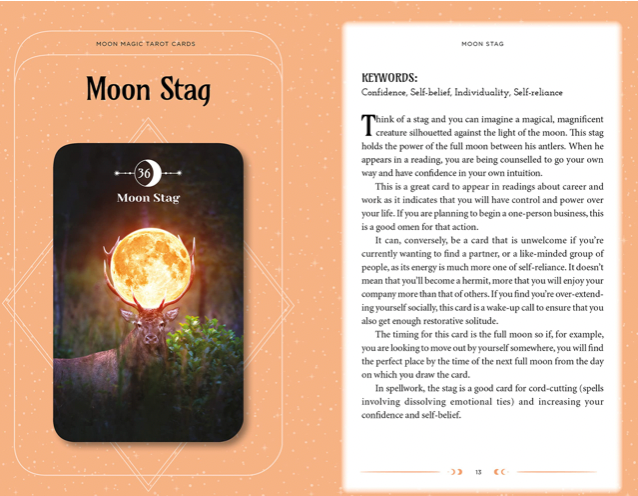 MOON MAGIC TAROT CARDS

Moon Stag

36

Moon Stag

MOON STAG

KEYWORDS:
Confidence, Self-belief, Individuality, Self-reliance

Think of a stag and you can imagine a magical, magnificent creature silhouetted against the light of the moon. This stag holds the power of the full moon between his antlers. When he appears in a reading, you are being counselled to go your own way and have confidence in your own intuition.

This is a great card to appear in readings about career and work as it indicates that you will have control and power over your life. If you are planning to begin a one-person business, this is a good omen for that action.

It can, conversely, be a card that is unwelcome if you're currently wanting to find a partner, or a like-minded group of people, as its energy is much more one of self-reliance. It doesn't mean that you'll become a hermit, more that you will enjoy your company more than that of others. If you find you're over-extending yourself socially, this card is a wake-up call to ensure that you also get enough restorative solitude.

The timing for this card is the full moon so if, for example, you are looking to move out by yourself somewhere, you will find the perfect place by the time of the next full moon from the day on which you draw the card.

In spellwork, the stag is a good card for cord-cutting (spells involving dissolving emotional ties) and increasing your confidence and self-belief.

13